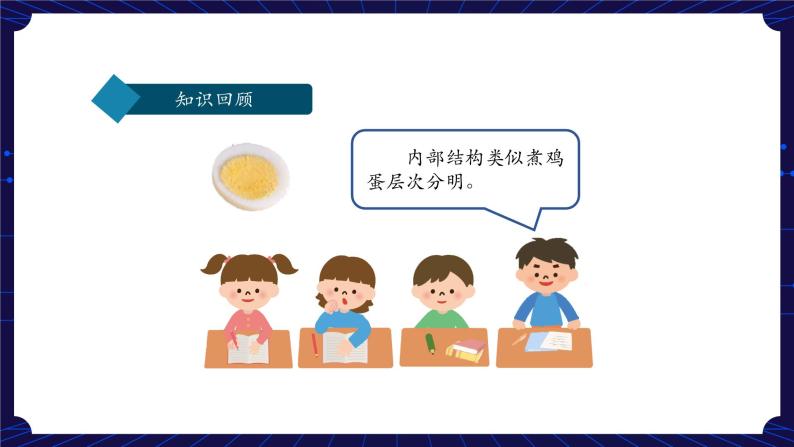 知识回顾

内部结构类似煮鸡蛋层次分明。